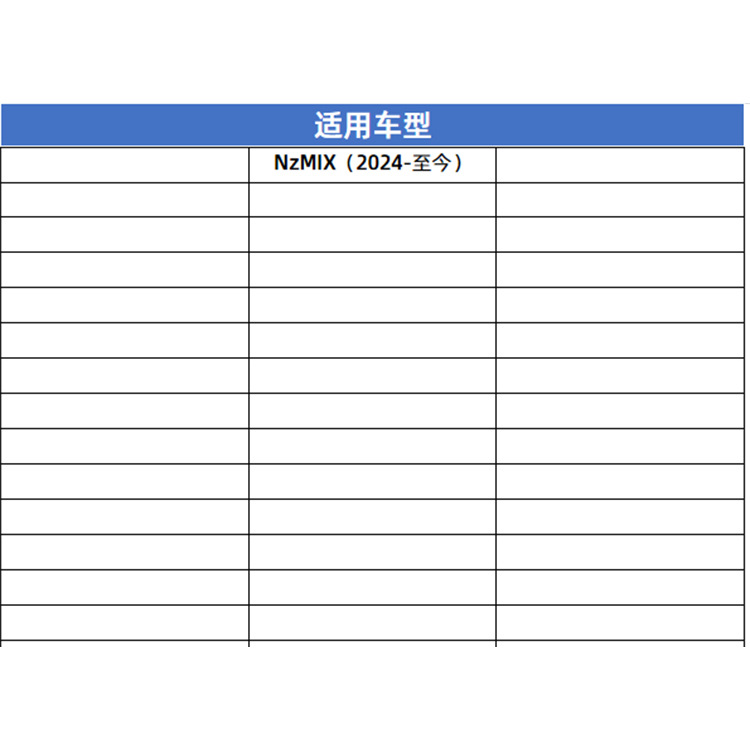 适用车型

NzMIX（2024-至今）